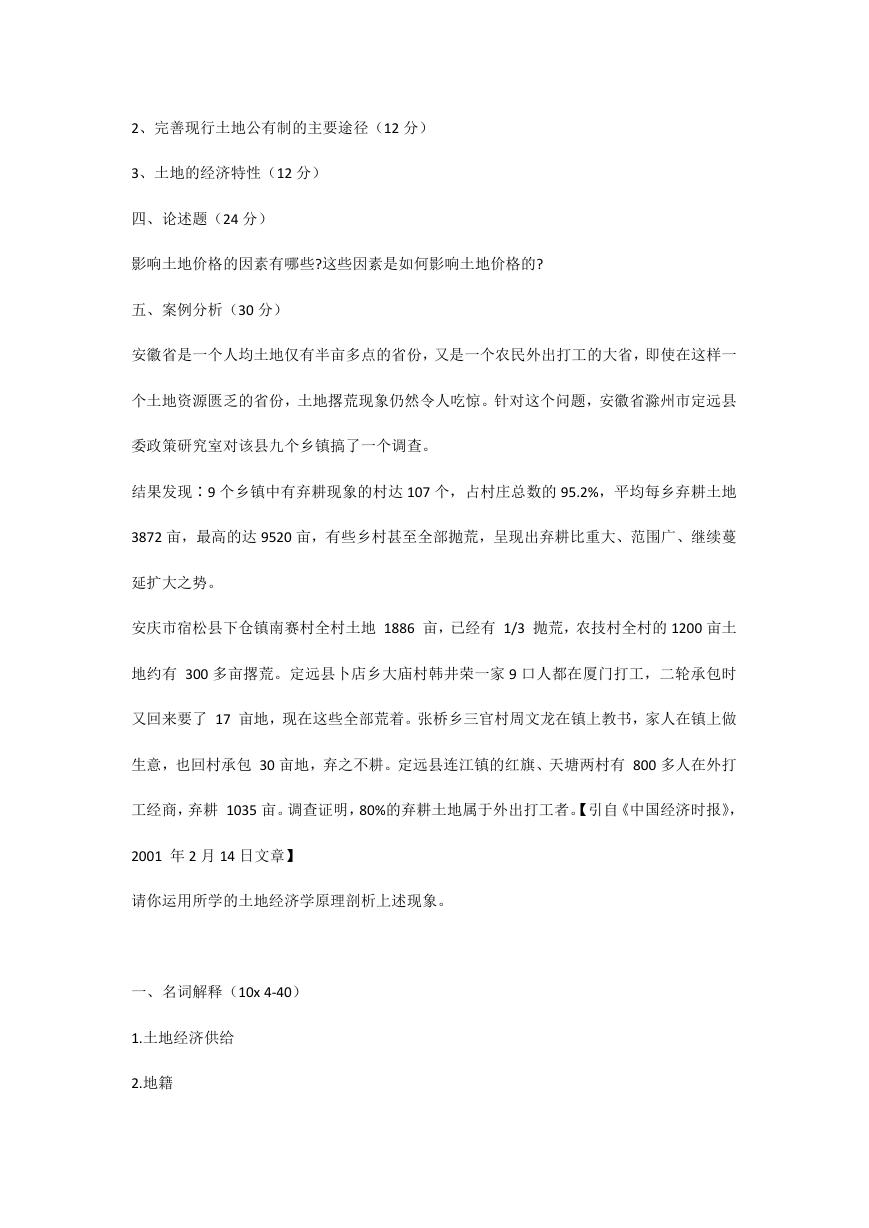 2、完善现行土地公有制的主要途径（12 分）

3、土地的经济特性（12 分）

四、论述题（24 分）

影响土地价格的因素有哪些?这些因素是如何影响土地价格的?

五、案例分析（30 分）

安徽省是一个人均土地仅有半亩多点的省份，又是一个农民外出打工的大省，即使在这样一个土地资源匮乏的省份，土地撂荒现象仍然令人吃惊。针对这个问题，安徽省滁州市定远县委政策研究室对该县九个乡镇搞了一个调查。

结果发现：9 个乡镇中有弃耕现象的村达 107 个，占村庄总数的 95.2%，平均每乡弃耕土地 3872 亩，最高的达 9520 亩，有些乡村甚至全部抛荒，呈现出弃耕比重大、范围广、继续蔓延扩大之势。

安庆市宿松县下仓镇南赛村全村土地 1886 亩，已经有 1/3 抛荒，农技村全村的 1200 亩土地约有 300 多亩撂荒。定远县卜店乡大庙村韩井荣一家 9 口人都在厦门打工，二轮承包时又回来要了 17 亩地，现在这些全部荒着。张桥乡三官村周文龙在镇上教书，家人在镇上做生意，也回村承包 30 亩地，弃之不耕。定远县连江镇的红旗、天塘两村有 800 多人在外打工经商，弃耕 1035 亩。调查证明，80%的弃耕土地属于外出打工者。【引自《中国经济时报》，2001 年 2 月 14 日文章】

请你运用所学的土地经济学原理剖析上述现象。

一、名词解释（10x 4-40）

1.土地经济供给

2.地籍